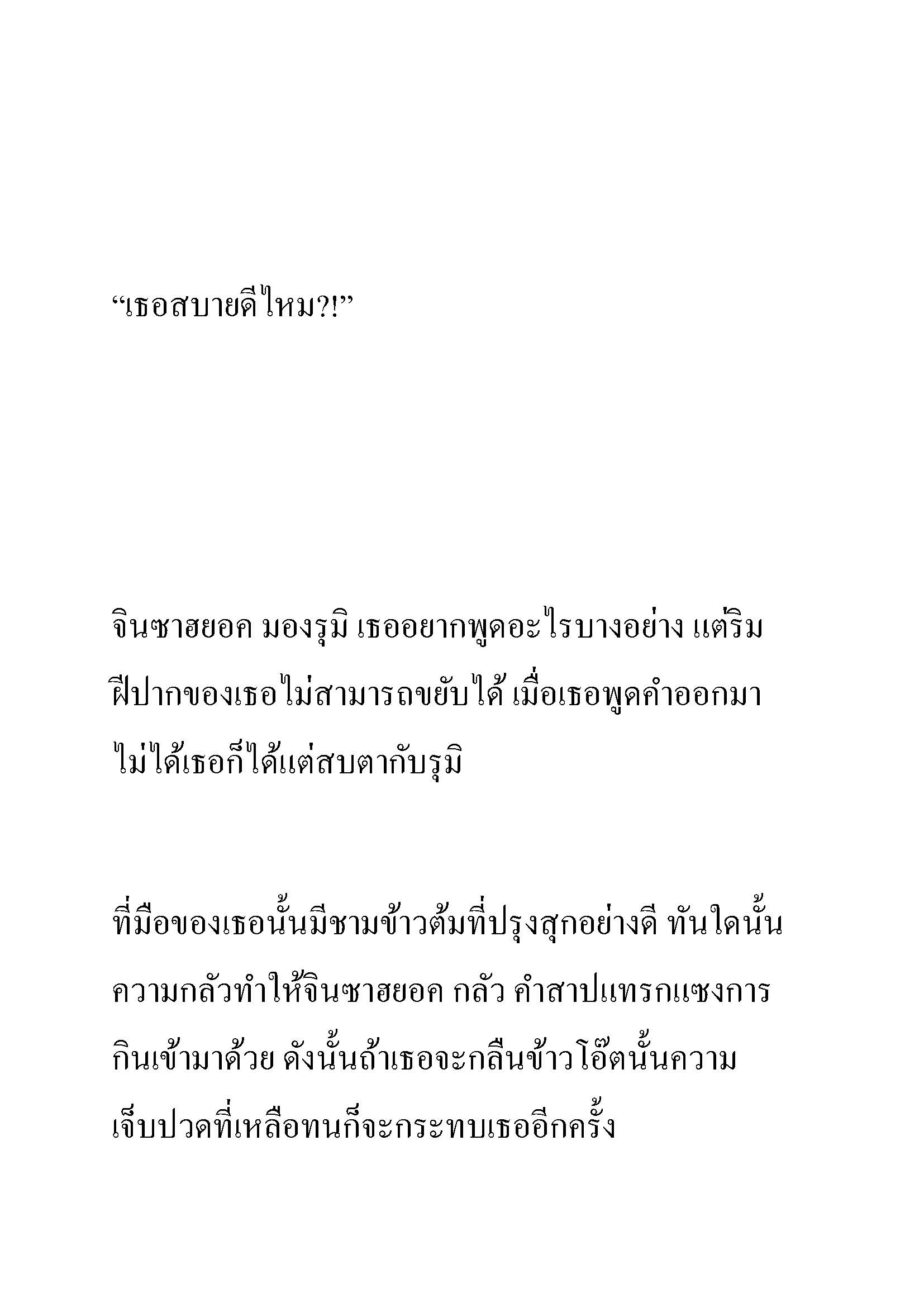 “เธอสบายดีไหม?!”

จินซาฮยอค มองรุมิ เธออยากพูดอะไรบางอย่าง แต่ริมฝีปากของเธอไม่สามารถขยับได้ เมื่อเธอพูดคำออกมาไม่ได้เธอก็ได้แต่สบตากับรุมิ

ที่มือของเธอนั้นมีชามข้าวต้มที่ปรุงสุกอย่างดี ทันใดนั้นความกลัวทำให้จินซาฮยอค กลัว คำสาปแทรกแซงการกินเข้ามาด้วย ดังนั้นถ้าเธอจะกลืนข้าวโอ๊ตนั้นความเจ็บปวดที่เหลือทนก็จะกระทบเธออีกครั้ง